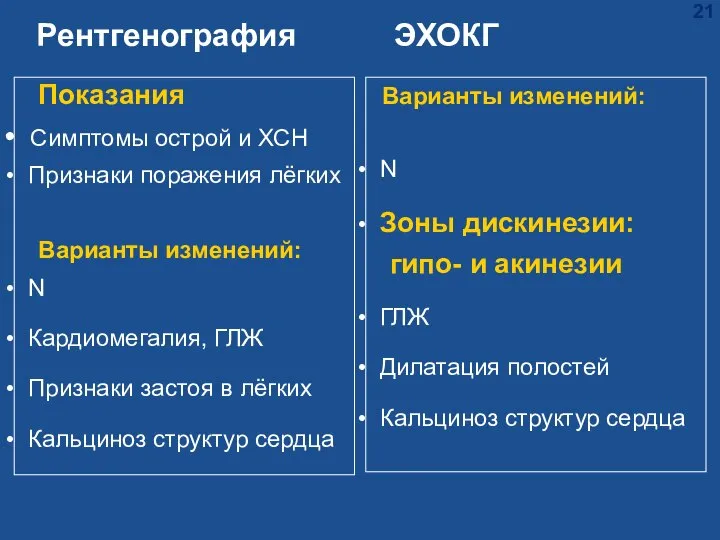 21

Рентгенография

Показания

• Симптомы острой и ХСН
• Признаки поражения лёгких

Варианты изменений:

• N
• Кардиомегалия, ГЛЖ
• Признаки застоя в лёгких
• Кальциноз структур сердца

ЭХОКГ

Варианты изменений:

• N
• Зоны дискинезии: гипо- и акинезии
• ГЛЖ
• Дилатация полостей
• Кальциноз структур сердца